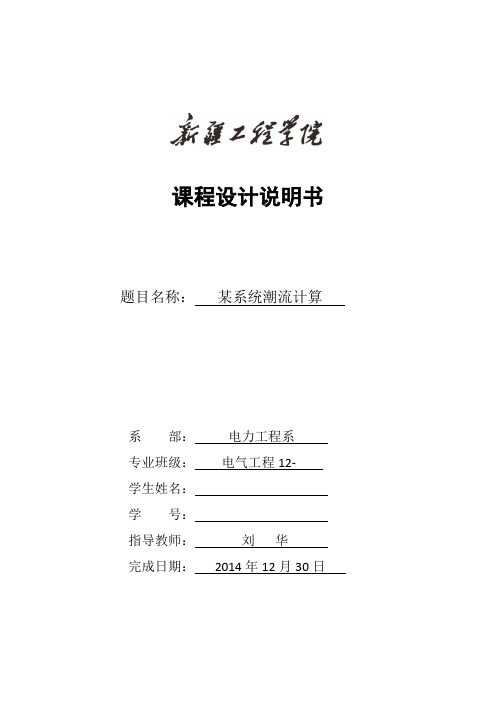 新疆工程学院

课程设计说明书

题目名称： 某系统潮流计算

系　　部： 电力工程系
专业班级： 电气工程 12-
学生姓名：
学　　号：
指导教师： 刘　华
完成日期： 2014 年 12 月 30 日